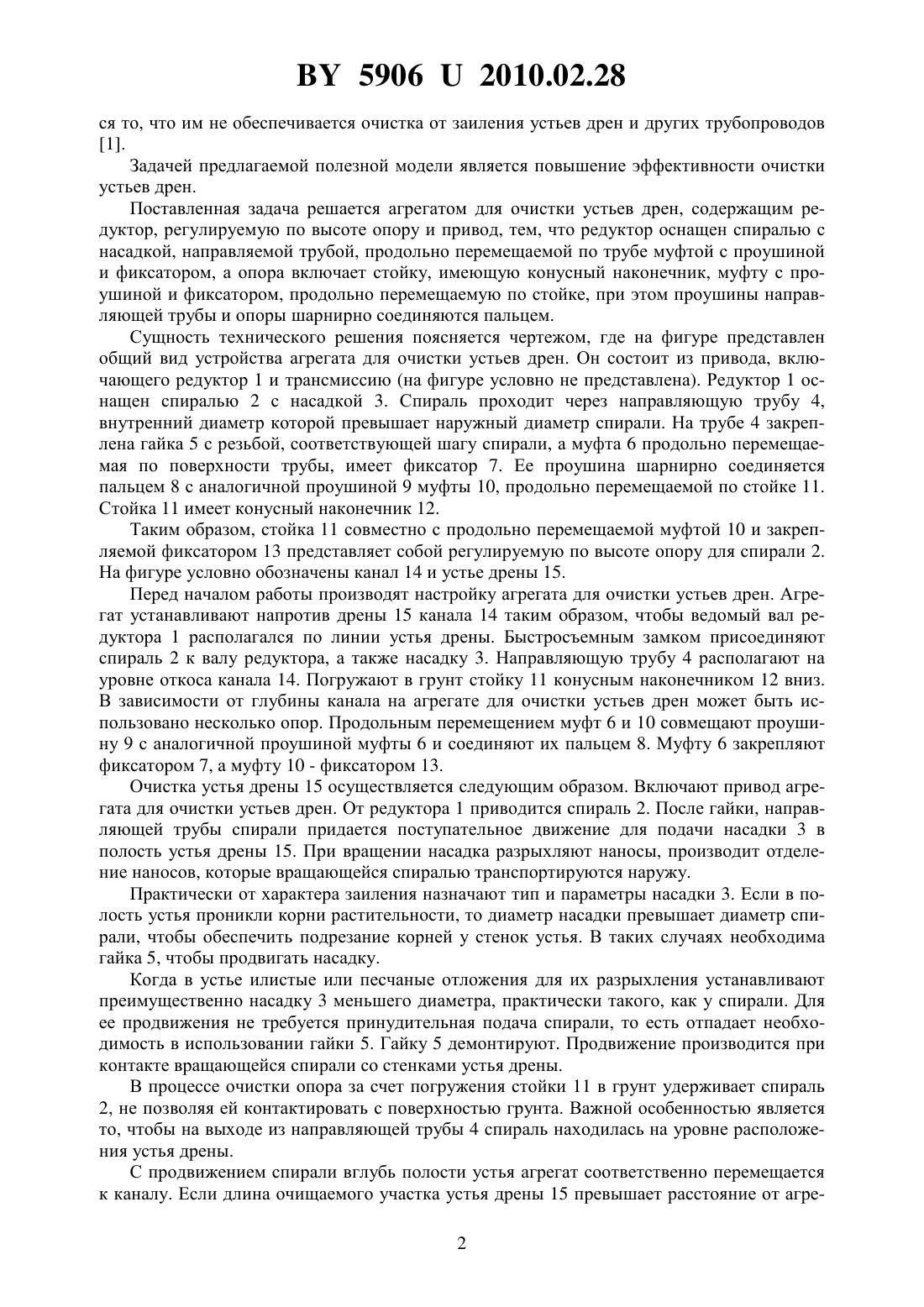 BY 5906 U 2010.02.28

ся то, что им не обеспечивается очистка от заиления устьев дрен и других трубопроводов [1].

Задачей предлагаемой полезной модели является повышение эффективности очистки устьев дрен.

Поставленная задача решается агрегатом для очистки устьев дрен, содержащим редуктор, регулируемую по высоте опору и привод, тем, что редуктор оснащен спиралью с насадкой, направляемой трубой, продольно перемещаемой по трубе муфтой с проушиной и фиксатором, а опора включает стойку, имеющую конусный наконечник, муфту с проушиной и фиксатором, продольно перемещаемую по стойке, при этом проушины направляющей трубы и опоры шарнирно соединяются пальцем.

Сущность технического решения поясняется чертежом, где на фигуре представлен общий вид устройства агрегата для очистки устьев дрен. Он состоит из привода, включающего редуктор 1 и трансмиссию (на фигуре условно не представлена). Редуктор 1 оснащен спиралью 2 с насадкой 3. Спираль проходит через направляющую трубу 4, внутренний диаметр которой превышает наружный диаметр спирали. На трубе 4 закреплена гайка 5 с резьбой, соответствующей шагу спирали, а муфта 6 продольно перемещаемая по поверхности трубы, имеет фиксатор 7. Ее проушина шарнирно соединяется пальцем 8 с аналогичной проушиной 9 муфты 10, продольно перемещаемой по стойке 11. Стойка 11 имеет конусный наконечник 12.

Таким образом, стойка 11 совместно с продольно перемещаемой муфтой 10 и закрепляемой фиксатором 13 представляет собой регулируемую по высоте опору для спирали 2. На фигуре условно обозначены канал 14 и устье дрены 15.

Перед началом работы производят настройку агрегата для очистки устьев дрен. Агрегат устанавливают напротив дрены 15 канала 14 таким образом, чтобы ведомый вал редуктора 1 располагался по линии устья дрены. Быстросъемным замком присоединяют спираль 2 к валу редуктора, а также насадку 3. Направляющую трубу 4 располагают на уровне откоса канала 14. Погружают в грунт стойку 11 конусным наконечником 12 вниз. В зависимости от глубины канала на агрегате для очистки устьев дрен может быть использовано несколько опор. Продольным перемещением муфт 6 и 10 совмещают проушину 9 с аналогичной проушиной муфты 6 и соединяют их пальцем 8. Муфту 6 закрепляют фиксатором 7, а муфту 10 - фиксатором 13.

Очистка устья дрены 15 осуществляется следующим образом. Включают привод агрегата для очистки устьев дрен. От редуктора 1 приводится спираль 2. После гайки, направляющей трубы спирали придается поступательное движение для подачи насадки 3 в полость устья дрены 15. При вращении насадка разрыхляют наносы, производит отделение наносов, которые вращающейся спиралью транспортируются наружу.

Практически от характера заиления назначают тип и параметры насадки 3. Если в полость устья проникли корни растительности, то диаметр насадки превышает диаметр спирали, чтобы обеспечить подрезание корней у стенок устья. В таких случаях необходима гайка 5, чтобы продвигать насадку.

Когда в устье илистые или песчаные отложения для их разрыхления устанавливают преимущественно насадку 3 меньшего диаметра, практически такого, как у спирали. Для ее продвижения не требуется принудительная подача спирали, то есть отпадает необходимость в использовании гайки 5. Гайку 5 демонтируют. Продвижение производится при контакте вращающейся спирали со стенками устья дрены.

В процессе очистки опора за счет погружения стойки 11 в грунт удерживает спираль 2, не позволяя ей контактировать с поверхностью грунта. Важной особенностью является то, чтобы на выходе из направляющей трубы 4 спираль находилась на уровне расположения устья дрены.

С продвижением спирали вглубь полости устья агрегат соответственно перемещается к каналу. Если длина очищаемого участка устья дрены 15 превышает расстояние от агре-

2